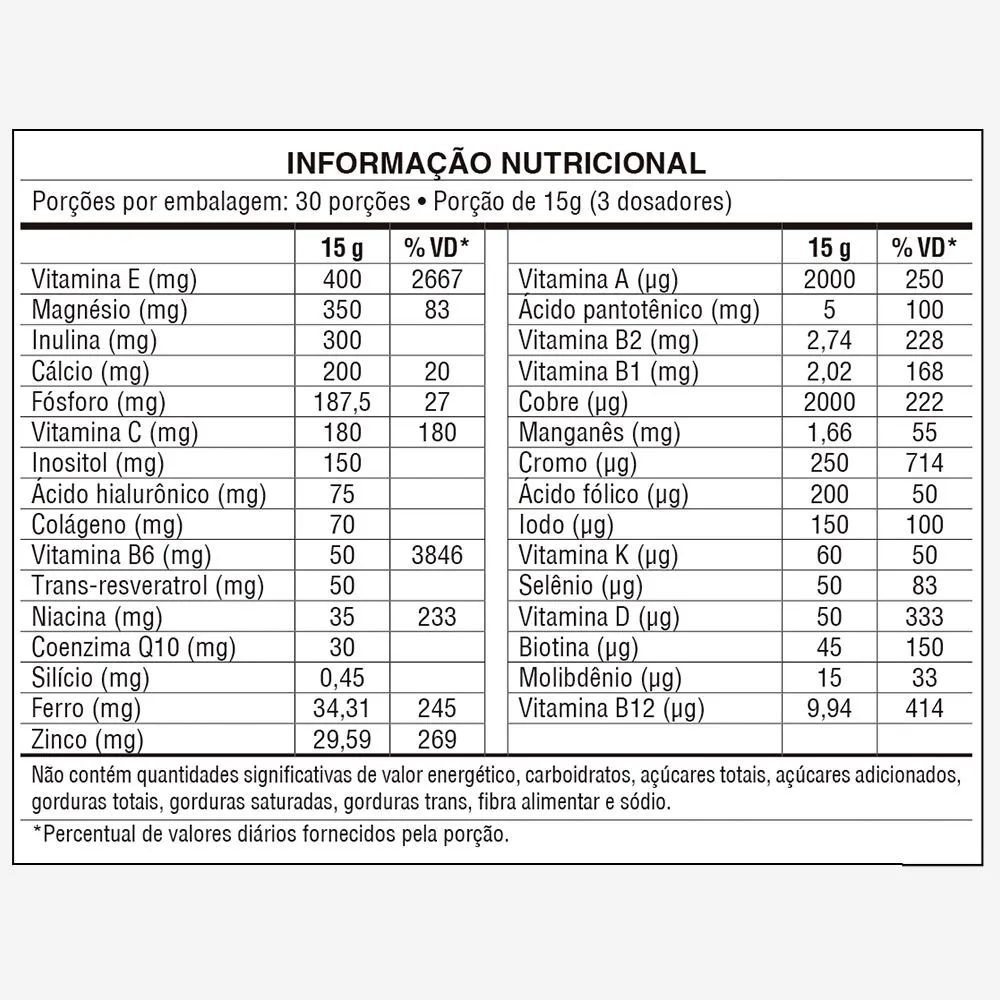 INFORMAÇÃO NUTRICIONAL

Porções por embalagem: 30 porções • Porção de 15g (3 dosadores)

| | 15 g | % VD* |
|---|---|---|
| Vitamina E (mg) | 400 | 2667 |
| Magnésio (mg) | 350 | 83 |
| Inulina (mg) | 300 | |
| Cálcio (mg) | 200 | 20 |
| Fósforo (mg) | 187,5 | 27 |
| Vitamina C (mg) | 180 | 180 |
| Inositol (mg) | 150 | |
| Ácido hialurônico (mg) | 75 | |
| Colágeno (mg) | 70 | |
| Vitamina B6 (mg) | 50 | 3846 |
| Trans-resveratrol (mg) | 50 | |
| Niacina (mg) | 35 | 233 |
| Coenzima Q10 (mg) | 30 | |
| Silício (mg) | 0,45 | |
| Ferro (mg) | 34,31 | 245 |
| Zinco (mg) | 29,59 | 269 |

| | 15 g | % VD* |
|---|---|---|
| Vitamina A (µg) | 2000 | 250 |
| Ácido pantotênico (mg) | 5 | 100 |
| Vitamina B2 (mg) | 2,74 | 228 |
| Vitamina B1 (mg) | 2,02 | 168 |
| Cobre (µg) | 2000 | 222 |
| Manganês (mg) | 1,66 | 55 |
| Cromo (µg) | 250 | 714 |
| Ácido fólico (µg) | 200 | 50 |
| Iodo (µg) | 150 | 100 |
| Vitamina K (µg) | 60 | 50 |
| Selênio (µg) | 50 | 83 |
| Vitamina D (µg) | 50 | 333 |
| Biotina (µg) | 45 | 150 |
| Molibdênio (µg) | 15 | 33 |
| Vitamina B12 (µg) | 9,94 | 414 |

Não contém quantidades significativas de valor energético, carboidratos, açúcares totais, açúcares adicionados, gorduras totais, gorduras saturadas, gorduras trans, fibra alimentar e sódio.

*Percentual de valores diários fornecidos pela porção.